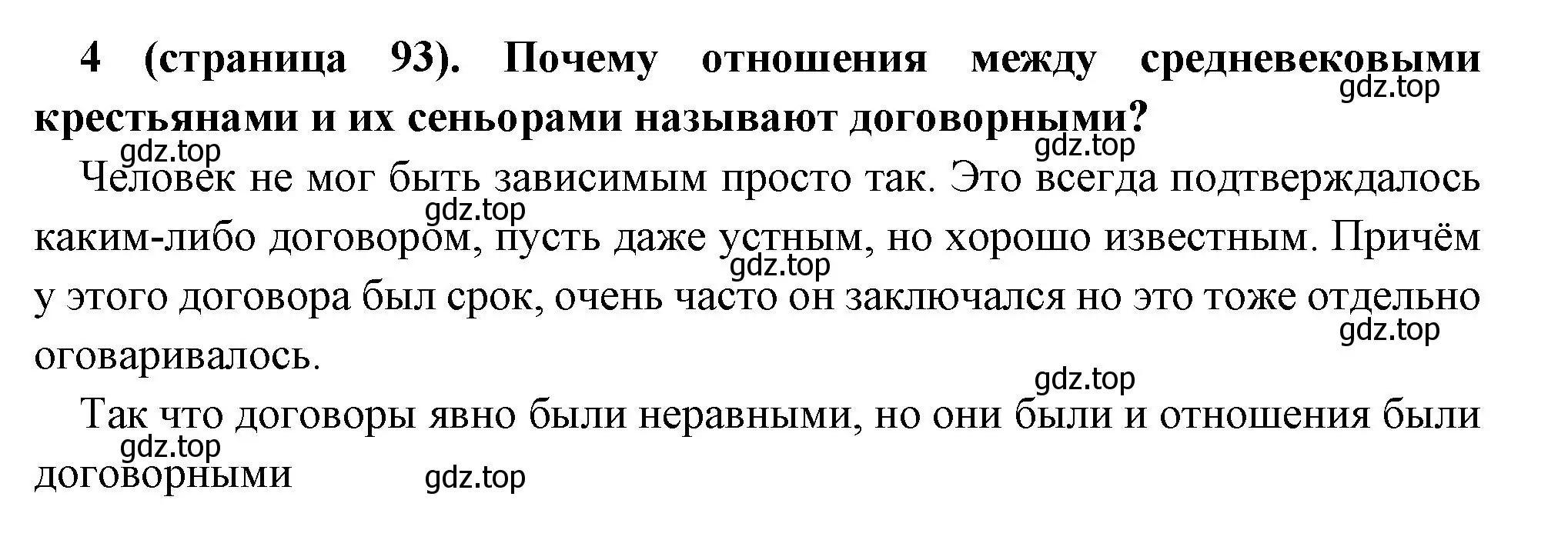 4 (страница 93). Почему отношения между средневековыми крестьянами и их сеньорами называют договорными?

gdz.top

gdz.top

gdz.top

Человек не мог быть зависимым просто так. Это всегда подтверждалось каким-либо договором, пусть даже устным, но хорошо известным. Причём у этого договора был срок, очень часто он заключался но это тоже отдельно оговаривалось.

gdz.top

gdz.top

gdz.top

gdz.top

Так что договоры явно были неравными, но они были и отношения были договорными

gdz.top

gdz.top